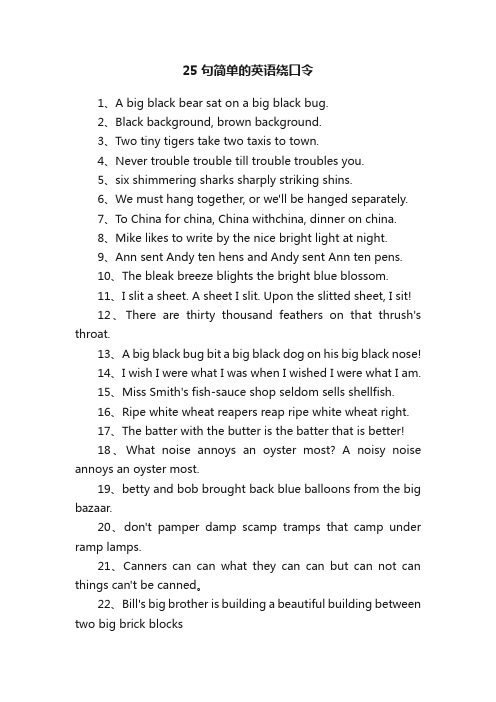 25 句简单的英语绕口令

1、A big black bear sat on a big black bug.

2、Black background, brown background.

3、Two tiny tigers take two taxis to town.

4、Never trouble trouble till trouble troubles you.

5、six shimmering sharks sharply striking shins.

6、We must hang together, or we'll be hanged separately.

7、To China for china, China withchina, dinner on china.

8、Mike likes to write by the nice bright light at night.

9、Ann sent Andy ten hens and Andy sent Ann ten pens.

10、The bleak breeze blights the bright blue blossom.

11、I slit a sheet. A sheet I slit. Upon the slitted sheet, I sit!

12、There are thirty thousand feathers on that thrush's throat.

13、A big black bug bit a big black dog on his big black nose!

14、I wish I were what I was when I wished I were what I am.

15、Miss Smith's fish-sauce shop seldom sells shellfish.

16、Ripe white wheat reapers reap ripe white wheat right.

17、The batter with the butter is the batter that is better!

18、What noise annoys an oyster most? A noisy noise annoys an oyster most.

19、betty and bob brought back blue balloons from the big bazaar.

20、don't pamper damp scamp tramps that camp under ramp lamps.

21、Canners can can what they can can but can not can things can't be canned。

22、Bill's big brother is building a beautiful building between two big brick blocks